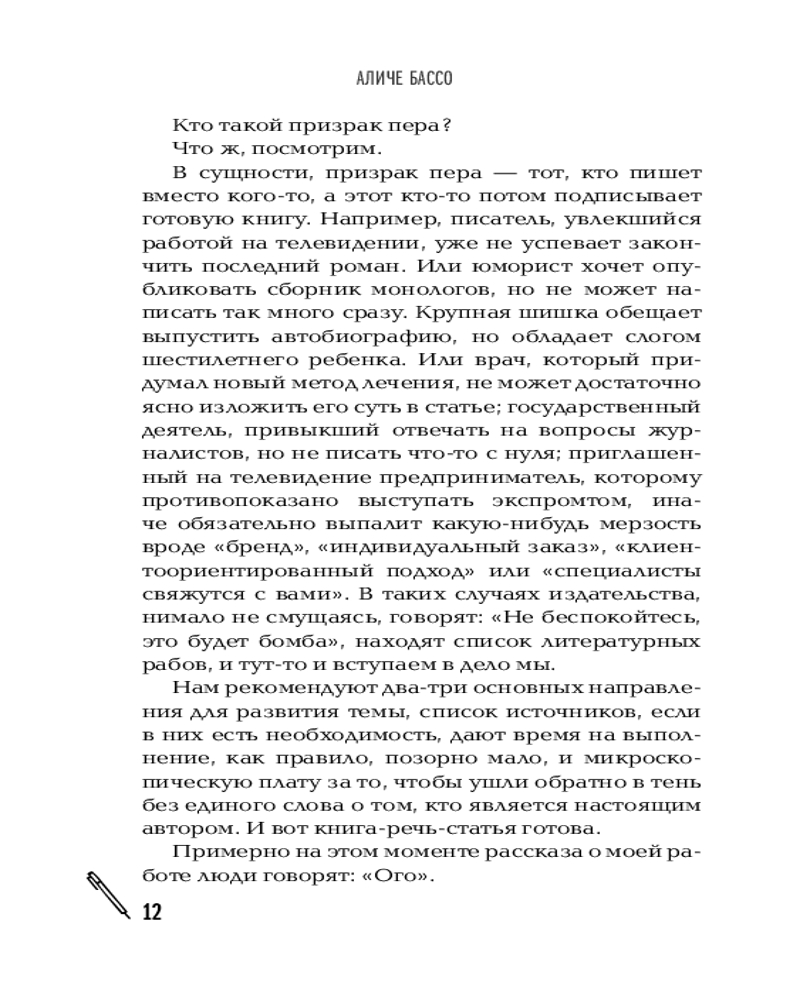 АЛИЧЕ БАССО

Кто такой призрак пера?

Что ж, посмотрим.

В сущности, призрак пера — тот, кто пишет вместо кого-то, а этот кто-то потом подписывает готовую книгу. Например, писатель, увлекшийся работой на телевидении, уже не успевает закончить последний роман. Или юморист хочет опубликовать сборник монологов, но не может написать так много сразу. Крупная шишка обещает выпустить автобиографию, но обладает слогом шестилетнего ребенка. Или врач, который придумал новый метод лечения, не может достаточно ясно изложить его суть в статье; государственный деятель, привыкший отвечать на вопросы журналистов, но не писать что-то с нуля; приглашенный на телевидение предприниматель, которому противопоказано выступать экспромтом, иначе обязательно выпалит какую-нибудь мерзость вроде «бренд», «индивидуальный заказ», «клиентоориентированный подход» или «специалисты свяжутся с вами». В таких случаях издательства, нимало не смущаясь, говорят: «Не беспокойтесь, это будет бомба», находят список литературных рабов, и тут-то и вступаем в дело мы.

Нам рекомендуют два-три основных направления для развития темы, список источников, если в них есть необходимость, дают время на выполнение, как правило, позорно мало, и микроскопическую плату за то, чтобы ушли обратно в тень без единого слова о том, кто является настоящим автором. И вот книга-речь-статья готова.

Примерно на этом моменте рассказа о моей работе люди говорят: «Ого».

12